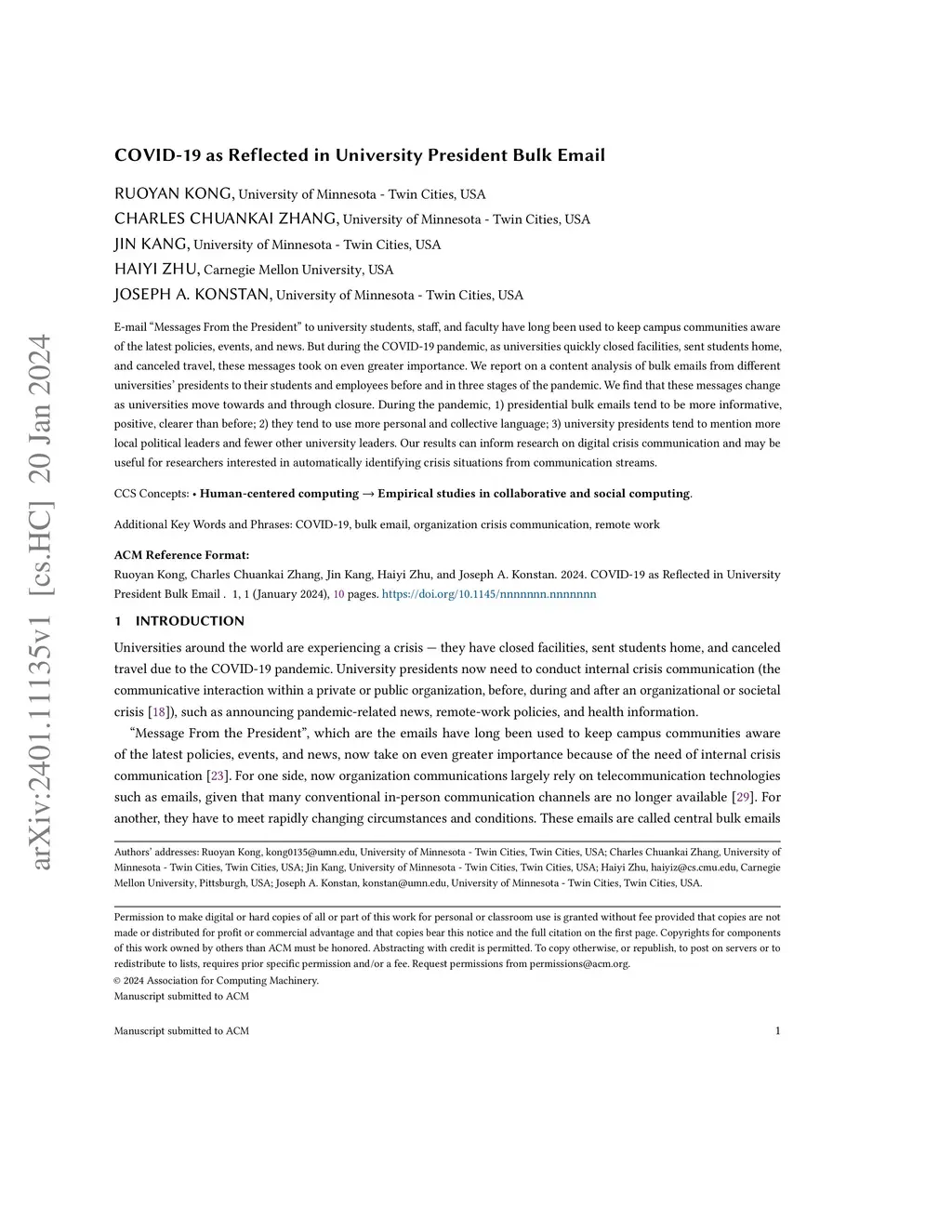 arXiv:2401.11135v1 [cs.HC] 20 Jan 2024

COVID-19 as Reflected in University President Bulk Email

RUOYAN KONG, University of Minnesota - Twin Cities, USA
CHARLES CHUANKAI ZHANG, University of Minnesota - Twin Cities, USA
JIN KANG, University of Minnesota - Twin Cities, USA
HAIYI ZHU, Carnegie Mellon University, USA
JOSEPH A. KONSTAN, University of Minnesota - Twin Cities, USA

E-mail “Messages From the President” to university students, staff, and faculty have long been used to keep campus communities aware of the latest policies, events, and news. But during the COVID-19 pandemic, as universities quickly closed facilities, sent students home, and canceled travel, these messages took on even greater importance. We report on a content analysis of bulk emails from different universities’ presidents to their students and employees before and in three stages of the pandemic. We find that these messages change as universities move towards and through closure. During the pandemic, 1) presidential bulk emails tend to be more informative, positive, clearer than before; 2) they tend to use more personal and collective language; 3) university presidents tend to mention more local political leaders and fewer other university leaders. Our results can inform research on digital crisis communication and may be useful for researchers interested in automatically identifying crisis situations from communication streams.

CCS Concepts: • Human-centered computing → Empirical studies in collaborative and social computing.

Additional Key Words and Phrases: COVID-19, bulk email, organization crisis communication, remote work

ACM Reference Format:
Ruoyan Kong, Charles Chuankai Zhang, Jin Kang, Haiyi Zhu, and Joseph A. Konstan. 2024. COVID-19 as Reflected in University President Bulk Email . 1, 1 (January 2024), 10 pages. https://doi.org/10.1145/nnnnnnn.nnnnnnn

1 INTRODUCTION

Universities around the world are experiencing a crisis — they have closed facilities, sent students home, and canceled travel due to the COVID-19 pandemic. University presidents now need to conduct internal crisis communication (the communicative interaction within a private or public organization, before, during and after an organizational or societal crisis [18]), such as announcing pandemic-related news, remote-work policies, and health information.

“Message From the President”, which are the emails have long been used to keep campus communities aware of the latest policies, events, and news, now take on even greater importance because of the need of internal crisis communication [23]. For one side, now organization communications largely rely on telecommunication technologies such as emails, given that many conventional in-person communication channels are no longer available [29]. For another, they have to meet rapidly changing circumstances and conditions. These emails are called central bulk emails

Authors’ addresses: Ruoyan Kong, kong0135@umn.edu, University of Minnesota - Twin Cities, Twin Cities, USA; Charles Chuankai Zhang, University of Minnesota - Twin Cities, Twin Cities, USA; Jin Kang, University of Minnesota - Twin Cities, Twin Cities, USA; Haiyi Zhu, haiyiz@cs.cmu.edu, Carnegie Mellon University, Pittsburgh, USA; Joseph A. Konstan, konstan@umn.edu, University of Minnesota - Twin Cities, Twin Cities, USA.

Permission to make digital or hard copies of all or part of this work for personal or classroom use is granted without fee provided that copies are not made or distributed for profit or commercial advantage and that copies bear this notice and the full citation on the first page. Copyrights for components of this work owned by others than ACM must be honored. Abstracting with credit is permitted. To copy otherwise, or republish, to post on servers or to redistribute to lists, requires prior specific permission and/or a fee. Request permissions from permissions@acm.org.
© 2024 Association for Computing Machinery.
Manuscript submitted to ACM

Manuscript submitted to ACM 1